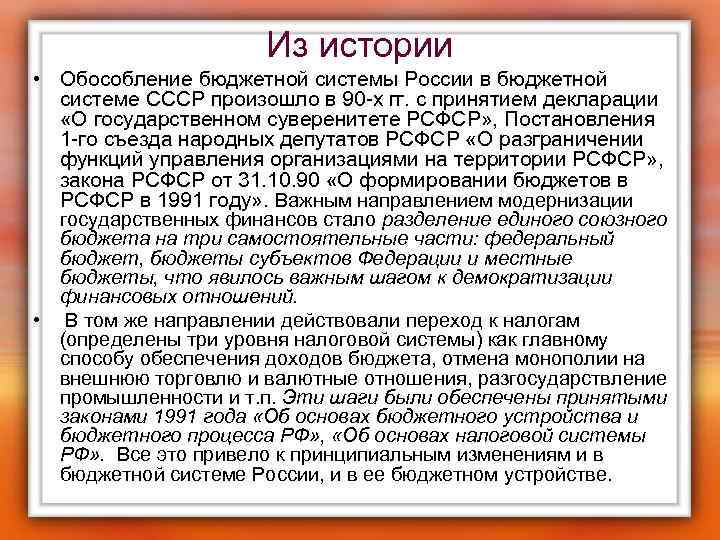 Из истории

• Обособление бюджетной системы России в бюджетной системе СССР произошло в 90-х гг. с принятием декларации «О государственном суверенитете РСФСР», Постановления 1-го съезда народных депутатов РСФСР «О разграничении функций управления организациями на территории РСФСР», закона РСФСР от 31.10.90 «О формировании бюджетов в РСФСР в 1991 году». Важным направлением модернизации государственных финансов стало разделение единого союзного бюджета на три самостоятельные части: федеральный бюджет, бюджеты субъектов Федерации и местные бюджеты, что явилось важным шагом к демократизации финансовых отношений.

• В том же направлении действовали переход к налогам (определены три уровня налоговой системы) как главному способу обеспечения доходов бюджета, отмена монополии на внешнюю торговлю и валютные отношения, разгосударствление промышленности и т.п. Эти шаги были обеспечены принятыми законами 1991 года «Об основах бюджетного устройства и бюджетного процесса РФ», «Об основах налоговой системы РФ». Все это привело к принципиальным изменениям и в бюджетной системе России, и в ее бюджетном устройстве.